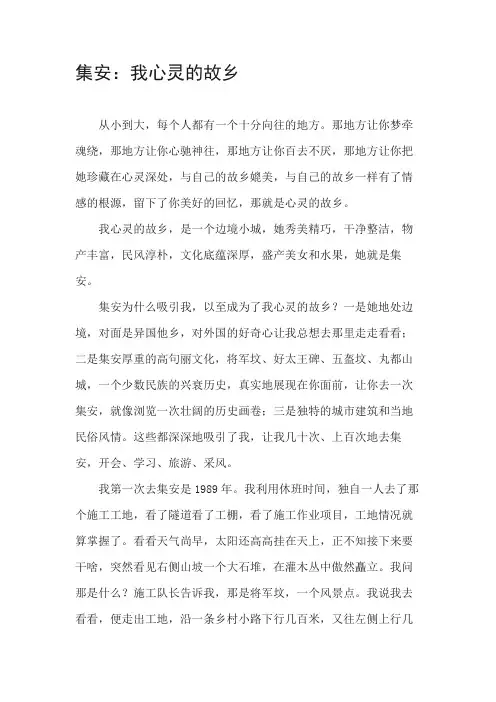 集安：我心灵的故乡

从小到大，每个人都有一个十分向往的地方。那地方让你梦牵魂绕，那地方让你心驰神往，那地方让你百去不厌，那地方让你把她珍藏在心灵深处，与自己的故乡媲美，与自己的故乡一样有了情感的根源，留下了你美好的回忆，那就是心灵的故乡。

我心灵的故乡，是一个边境小城，她秀美精巧，干净整洁，物产丰富，民风淳朴，文化底蕴深厚，盛产美女和水果，她就是集安。

集安为什么吸引我，以至成为了我心灵的故乡？一是她地处边境，对面是异国他乡，对外国的好奇心让我总想去那里走走看看；二是集安厚重的高句丽文化，将军坟、好太王碑、五盔坟、丸都山城，一个少数民族的兴衰历史，真实地展现在你面前，让你去一次集安，就像浏览一次壮阔的历史画卷；三是独特的城市建筑和当地民俗风情。这些都深深地吸引了我，让我几十次、上百次地去集安，开会、学习、旅游、采风。

我第一次去集安是 1989 年。我利用休班时间，独自一人去了那个施工工地，看了隧道看了工棚，看了施工作业项目，工地情况就算掌握了。看看天气尚早，太阳还高高挂在天上，正不知接下来要干啥，突然看见右侧山坡一个大石堆，在灌木丛中傲然矗立。我问那是什么？施工队长告诉我，那是将军坟，一个风景点。我说我去看看，便走出工地，沿一条乡村小路下行几百米，又往左侧上行几